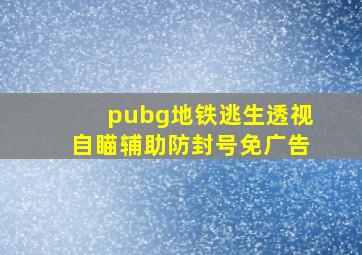 pubg地铁逃生透视
自瞄辅助防封号免广告